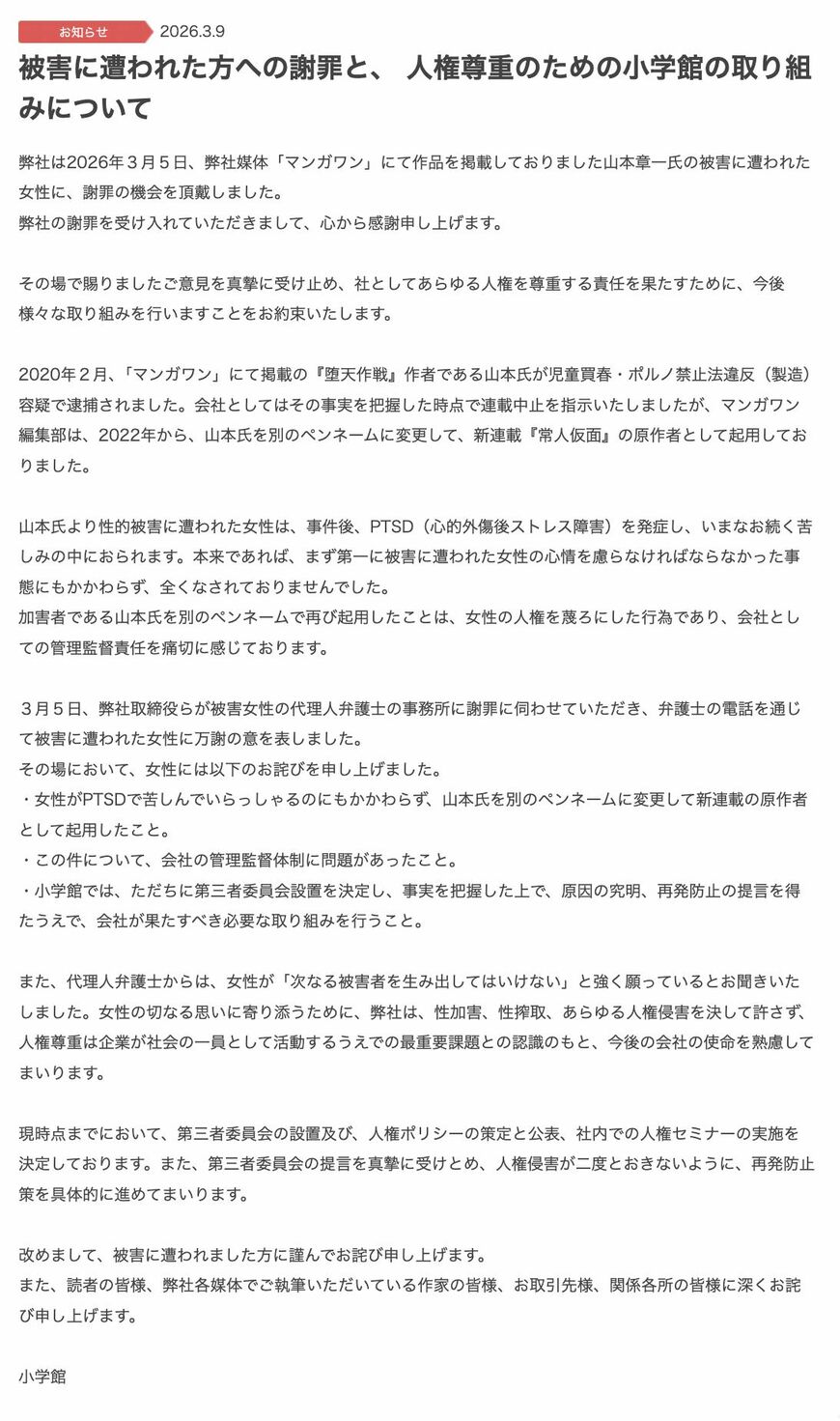 お知らせ 2026.3.9

被害に遭われた方への謝罪と、 人権尊重のための小学館の取り組みについて

弊社は2026年３月５日、弊社媒体「マンガワン」にて作品を掲載しておりました山本章一氏の被害に遭われた女性に、謝罪の機会を頂戴しました。
弊社の謝罪を受け入れていただきまして、心から感謝申し上げます。

その場で賜りましたご意見を真摯に受け止め、社としてあらゆる人権を尊重する責任を果たすために、今後様々な取り組みを行いますことをお約束いたします。

2020年２月、「マンガワン」にて掲載の『堕天作戦』作者である山本氏が児童買春・ポルノ禁止法違反（製造）容疑で逮捕されました。会社としてはその事実を把握した時点で連載中止を指示いたしましたが、マンガワン編集部は、2022年から、山本氏を別のペンネームに変更して、新連載『常人仮面』の原作者として起用しておりました。

山本氏より性的被害に遭われた女性は、事件後、PTSD（心的外傷後ストレス障害）を発症し、いまなお続く苦しみの中におられます。本来であれば、まず第一に被害に遭われた女性の心情を慮らなければならなかった事態にもかかわらず、全くなされておりませんでした。
加害者である山本氏を別のペンネームで再び起用したことは、女性の人権を蔑ろにした行為であり、会社としての管理監督責任を痛切に感じております。

３月５日、弊社取締役らが被害女性の代理人弁護士の事務所に謝罪に伺わせていただき、弁護士の電話を通じて被害に遭われた女性に万謝の意を表しました。
その場において、女性には以下のお詫びを申し上げました。
・女性がPTSDで苦しんでいらっしゃるのにもかかわらず、山本氏を別のペンネームに変更して新連載の原作者として起用したこと。
・この件について、会社の管理監督体制に問題があったこと。
・小学館では、ただちに第三者委員会設置を決定し、事実を把握した上で、原因の究明、再発防止の提言を得たうえで、会社が果たすべき必要な取り組みを行うこと。

また、代理人弁護士からは、女性が「次なる被害者を生み出してはいけない」と強く願っているとお聞きいたしました。女性の切なる思いに寄り添うために、弊社は、性加害、性搾取、あらゆる人権侵害を決して許さず、人権尊重は企業が社会の一員として活動するうえでの最重要課題との認識のもと、今後の会社の使命を熟慮してまいります。

現時点までにおいて、第三者委員会の設置及び、人権ポリシーの策定と公表、社内での人権セミナーの実施を決定しております。また、第三者委員会の提言を真摯に受けとめ、人権侵害が二度とおきないように、再発防止策を具体的に進めてまいります。

改めまして、被害に遭われました方に謹んでお詫び申し上げます。
また、読者の皆様、弊社各媒体でご執筆いただいている作家の皆様、お取引先様、関係各所の皆様に深くお詫び申し上げます。

小学館